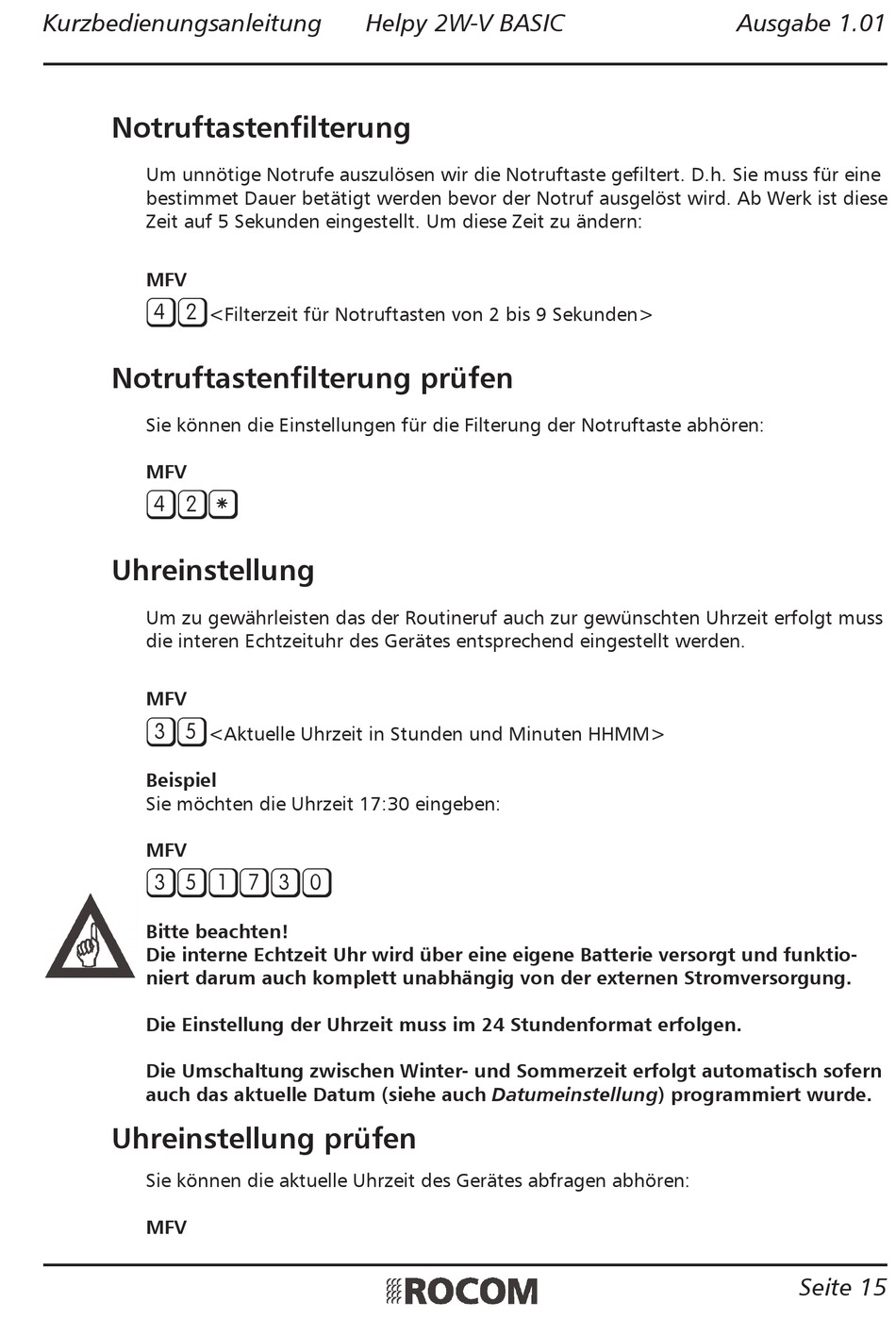 Kurzbedienungsanleitung Helpy 2W-V BASIC Ausgabe 1.01

Notruftastenfilterung

Um unnötige Notrufe auszulösen wir die Notruftaste gefiltert. D.h. Sie muss für eine bestimmet Dauer betätigt werden bevor der Notruf ausgelöst wird. Ab Werk ist diese Zeit auf 5 Sekunden eingestellt. Um diese Zeit zu ändern:

MFV
4 2 <Filterzeit für Notruftasten von 2 bis 9 Sekunden>

Notruftastenfilterung prüfen

Sie können die Einstellungen für die Filterung der Notruftaste abhören:

MFV
4 2 *

Uhreinstellung

Um zu gewährleisten das der Routineruf auch zur gewünschten Uhrzeit erfolgt muss die interen Echtzeituhr des Gerätes entsprechend eingestellt werden.

MFV
3 5 <Aktuelle Uhrzeit in Stunden und Minuten HHMM>

Beispiel
Sie möchten die Uhrzeit 17:30 eingeben:

MFV
3 5 1 7 3 0

Bitte beachten!
Die interne Echtzeit Uhr wird über eine eigene Batterie versorgt und funktioniert darum auch komplett unabhängig von der externen Stromversorgung.

Die Einstellung der Uhrzeit muss im 24 Stundenformat erfolgen.

Die Umschaltung zwischen Winter- und Sommerzeit erfolgt automatisch sofern auch das aktuelle Datum (siehe auch Datumeinstellung) programmiert wurde.

Uhreinstellung prüfen

Sie können die aktuelle Uhrzeit des Gerätes abfragen abhören:

MFV

ROCOM Seite 15